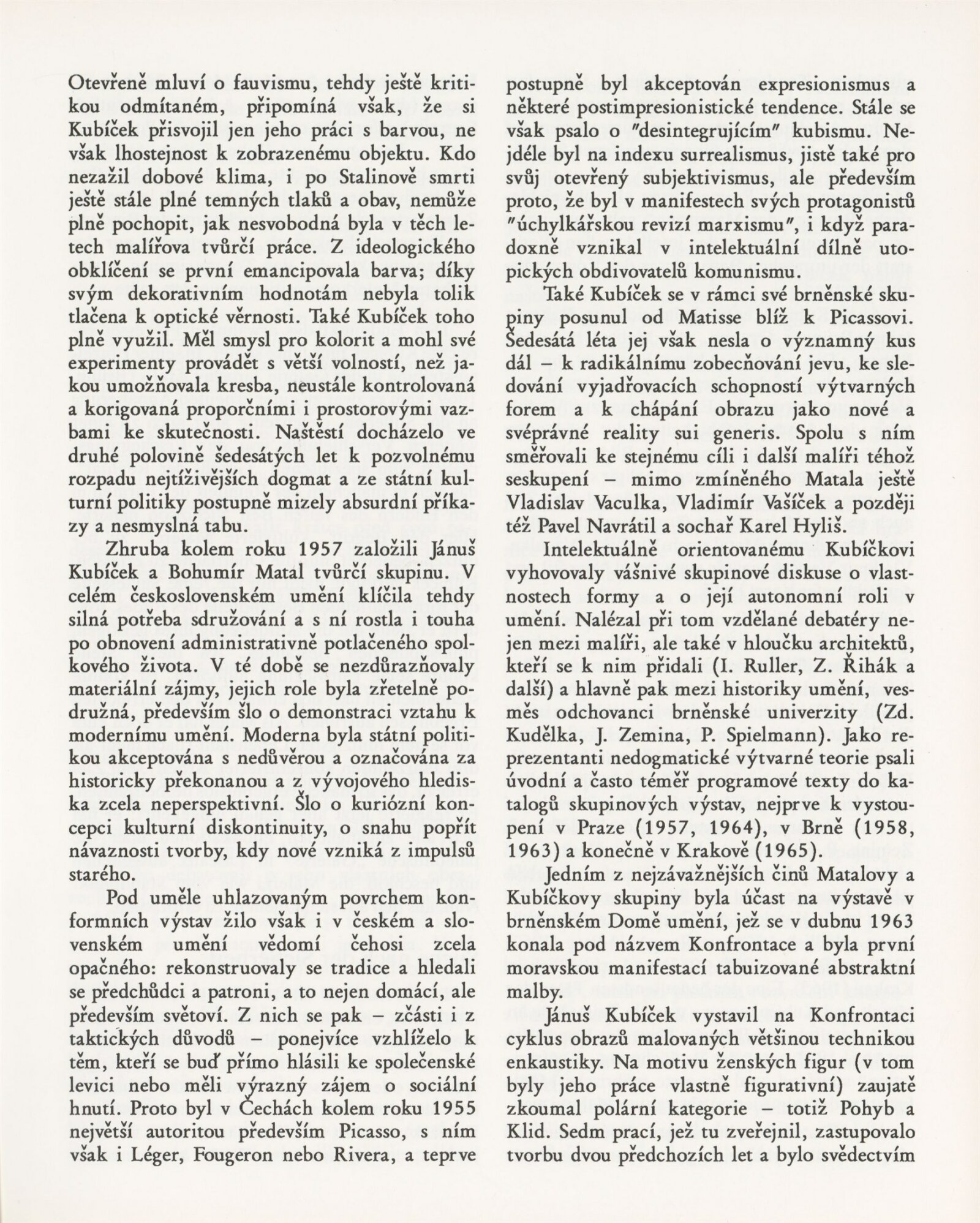 Otevřeně mluví o fauvismu, tehdy ještě kritikou odmítaném, připomíná však, že si Kubíček přisvojil jen jeho práci s barvou, ne však lhostejnost k zobrazenému objektu. Kdo nezažil dobové klima, i po Stalinově smrti ještě stále plné temných tlaků a obav, nemůže plně pochopit, jak nesvobodná byla v těch letech malířova tvůrčí práce. Z ideologického obklíčení se první emancipovala barva; díky svým dekorativním hodnotám nebyla tolik tlačena k optické věrnosti. Také Kubíček toho plně využil. Měl smysl pro kolorit a mohl své experimenty provádět s větší volností, než jakou umožňovala kresba, neustále kontrolovaná a korigovaná proporčními i prostorovými vazbami ke skutečnosti. Naštěstí docházelo ve druhé polovině šedesátých let k pozvolnému rozpadu nejtíživějších dogmat a ze státní kulturní politiky postupně mizely absurdní příkazy a nesmyslná tabu.

Zhruba kolem roku 1957 založili Jánuš Kubíček a Bohumír Matal tvůrčí skupinu. V celém československém umění klíčila tehdy silná potřeba sdružování a s ní rostla i touha po obnovení administrativně potlačeného spolkového života. V té době se nezdůrazňovaly materiální zájmy, jejich role byla zřetelně podružná, především šlo o demonstraci vztahu k modernímu umění. Moderna byla státní politikou akceptována s nedůvěrou a označována za historicky překonanou a z vývojového hlediska zcela neperspektivní. Šlo o kuriózní koncepci kulturní diskontinuity, o snahu popřít návaznosti tvorby, kdy nové vzniká z impulsů starého.

Pod uměle uhlazovaným povrchem konformních výstav žilo však i v českém a slovenském umění vědomí čehosi zcela opačného: rekonstruovaly se tradice a hledali se předchůdci a patroni, a to nejen domácí, ale především světoví. Z nich se pak – zčásti i z taktických důvodů – ponejvíce vzhlíželo k těm, kteří se buď přímo hlásili ke společenské levici nebo měli výrazný zájem o sociální hnutí. Proto byl v Čechách kolem roku 1955 největší autoritou především Picasso, s ním však i Léger, Fougeron nebo Rivera, a teprve postupně byl akceptován expresionismus a některé postimpresionistické tendence. Stále se však psalo o "desintegrujícím" kubismu. Nejdéle byl na indexu surrealismus, jistě také pro svůj otevřený subjektivismus, ale především proto, že byl v manifestech svých protagonistů "úchylkářskou revizí marxismu", i když paradoxně vznikal v intelektuální dílně utopických obdivovatelů komunismu.

Také Kubíček se v rámci své brněnské skupiny posunul od Matisse blíž k Picassovi. Šedesátá léta jej však nesla o významný kus dál – k radikálnímu zobecňování jevu, ke sledování vyjadřovacích schopností výtvarných forem a k chápání obrazu jako nové a svéprávné reality sui generis. Spolu s ním směřovali ke stejnému cíli i další malíři téhož seskupení – mimo zmíněného Matala ještě Vladislav Vaculka, Vladimír Vašíček a později též Pavel Navrátil a sochař Karel Hyliš.

Intelektuálně orientovanému Kubíčkovi vyhovovaly vášnivé skupinové diskuse o vlastnostech formy a o její autonomní roli v umění. Nalézal při tom vzdělané debatéry nejen mezi malíři, ale také v hloučku architektů, kteří se k nim přidali (I. Ruller, Z. Řihák a další) a hlavně pak mezi historiky umění, vesměs odchovanci brněnské univerzity (Zd. Kudělka, J. Zemina, P. Spielmann). Jako reprezentanti nedogmatické výtvarné teorie psali úvodní a často téměř programové texty do katalogů skupinových výstav, nejprve k vystoupení v Praze (1957, 1964), v Brně (1958, 1963) a konečně v Krakově (1965).

Jedním z nejzávažnějších činů Matalovy a Kubíčkovy skupiny byla účast na výstavě v brněnském Domě umění, jež se v dubnu 1963 konala pod názvem Konfrontace a byla první moravskou manifestací tabuizované abstraktní malby.

Jánuš Kubíček vystavil na Konfrontaci cyklus obrazů malovaných většinou technikou enkaustiky. Na motivu ženských figur (v tom byly jeho práce vlastně figurativní) zaujatě zkoumal polární kategorie – totiž Pohyb a Klid. Sedm prací, jež tu zveřejnil, zastupovalo tvorbu dvou předchozích let a bylo svědectvím